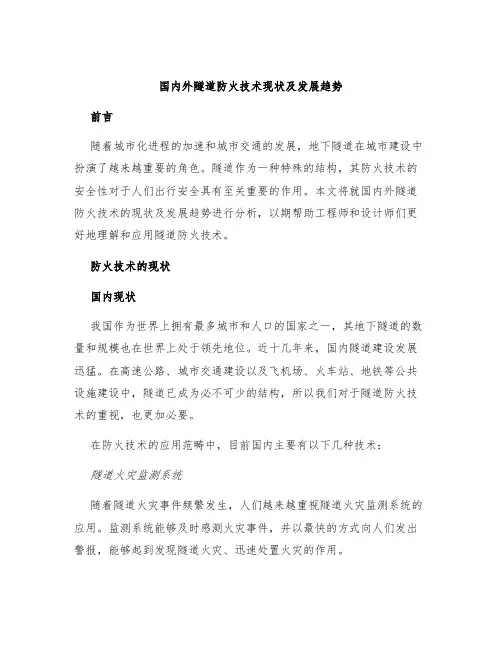 国内外隧道防火技术现状及发展趋势

前言

随着城市化进程的加速和城市交通的发展，地下隧道在城市建设中扮演了越来越重要的角色。隧道作为一种特殊的结构，其防火技术的安全性对于人们出行安全具有至关重要的作用。本文将就国内外隧道防火技术的现状及发展趋势进行分析，以期帮助工程师和设计师们更好地理解和应用隧道防火技术。

防火技术的现状

国内现状

我国作为世界上拥有最多城市和人口的国家之一，其地下隧道的数量和规模也在世界上处于领先地位。近十几年来，国内隧道建设发展迅猛。在高速公路、城市交通建设以及飞机场、火车站、地铁等公共设施建设中，隧道已成为必不可少的结构，所以我们对于隧道防火技术的重视，也更加必要。

在防火技术的应用范畴中，目前国内主要有以下几种技术：

隧道火灾监测系统

随着隧道火灾事件频繁发生，人们越来越重视隧道火灾监测系统的应用。监测系统能够及时感测火灾事件，并以最快的方式向人们发出警报，能够起到发现隧道火灾、迅速处置火灾的作用。